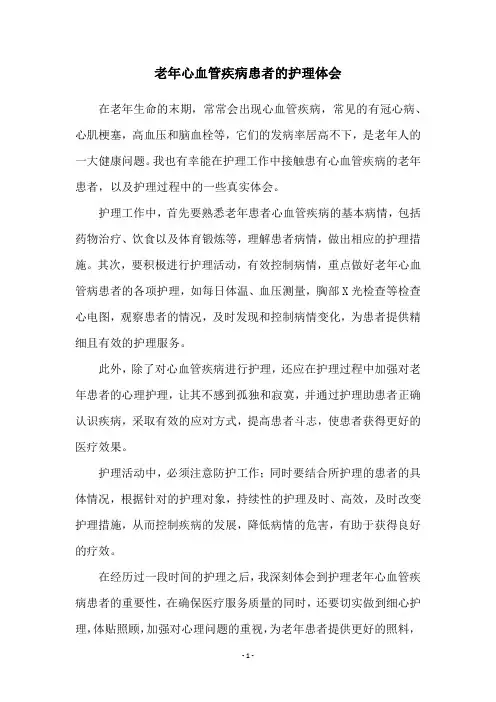 老年心血管疾病患者的护理体会

在老年生命的末期，常常会出现心血管疾病，常见的有冠心病、心肌梗塞，高血压和脑血栓等，它们的发病率居高不下，是老年人的一大健康问题。我也有幸能在护理工作中接触患有心血管疾病的老年患者，以及护理过程中的一些真实体会。

护理工作中，首先要熟悉老年患者心血管疾病的基本病情，包括药物治疗、饮食以及体育锻炼等，理解患者病情，做出相应的护理措施。其次，要积极进行护理活动，有效控制病情，重点做好老年心血管病患者的各项护理，如每日体温、血压测量，胸部X光检查等检查心电图，观察患者的情况，及时发现和控制病情变化，为患者提供精细且有效的护理服务。

此外，除了对心血管疾病进行护理，还应在护理过程中加强对老年患者的心理护理，让其不感到孤独和寂寞，并通过护理助患者正确认识疾病，采取有效的应对方式，提高患者斗志，使患者获得更好的医疗效果。

护理活动中，必须注意防护工作；同时要结合所护理的患者的具体情况，根据针对的护理对象，持续性的护理及时、高效，及时改变护理措施，从而控制疾病的发展，降低病情的危害，有助于获得良好的疗效。

在经历过一段时间的护理之后，我深刻体会到护理老年心血管疾病患者的重要性，在确保医疗服务质量的同时，还要切实做到细心护理，体贴照顾，加强对心理问题的重视，为老年患者提供更好的照料，

- 1 -